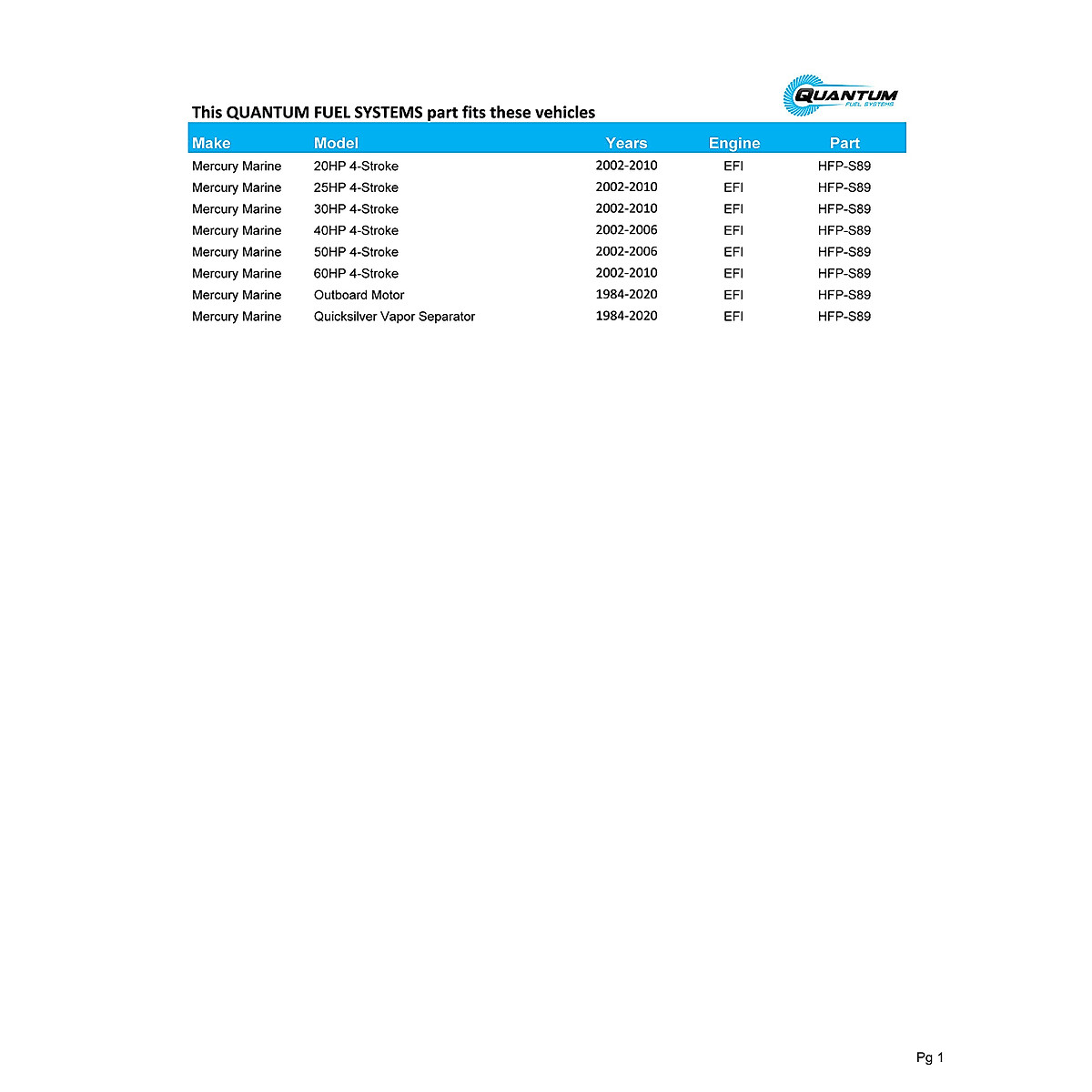 QUANTUM
FUEL SYSTEMS

This QUANTUM FUEL SYSTEMS part fits these vehicles

| Make | Model | Years | Engine | Part |
|---|---|---|---|---|
| Mercury Marine | 20HP 4-Stroke | 2002-2010 | EFI | HFP-S89 |
| Mercury Marine | 25HP 4-Stroke | 2002-2010 | EFI | HFP-S89 |
| Mercury Marine | 30HP 4-Stroke | 2002-2010 | EFI | HFP-S89 |
| Mercury Marine | 40HP 4-Stroke | 2002-2006 | EFI | HFP-S89 |
| Mercury Marine | 50HP 4-Stroke | 2002-2006 | EFI | HFP-S89 |
| Mercury Marine | 60HP 4-Stroke | 2002-2010 | EFI | HFP-S89 |
| Mercury Marine | Outboard Motor | 1984-2020 | EFI | HFP-S89 |
| Mercury Marine | Quicksilver Vapor Separator | 1984-2020 | EFI | HFP-S89 |

Pg 1